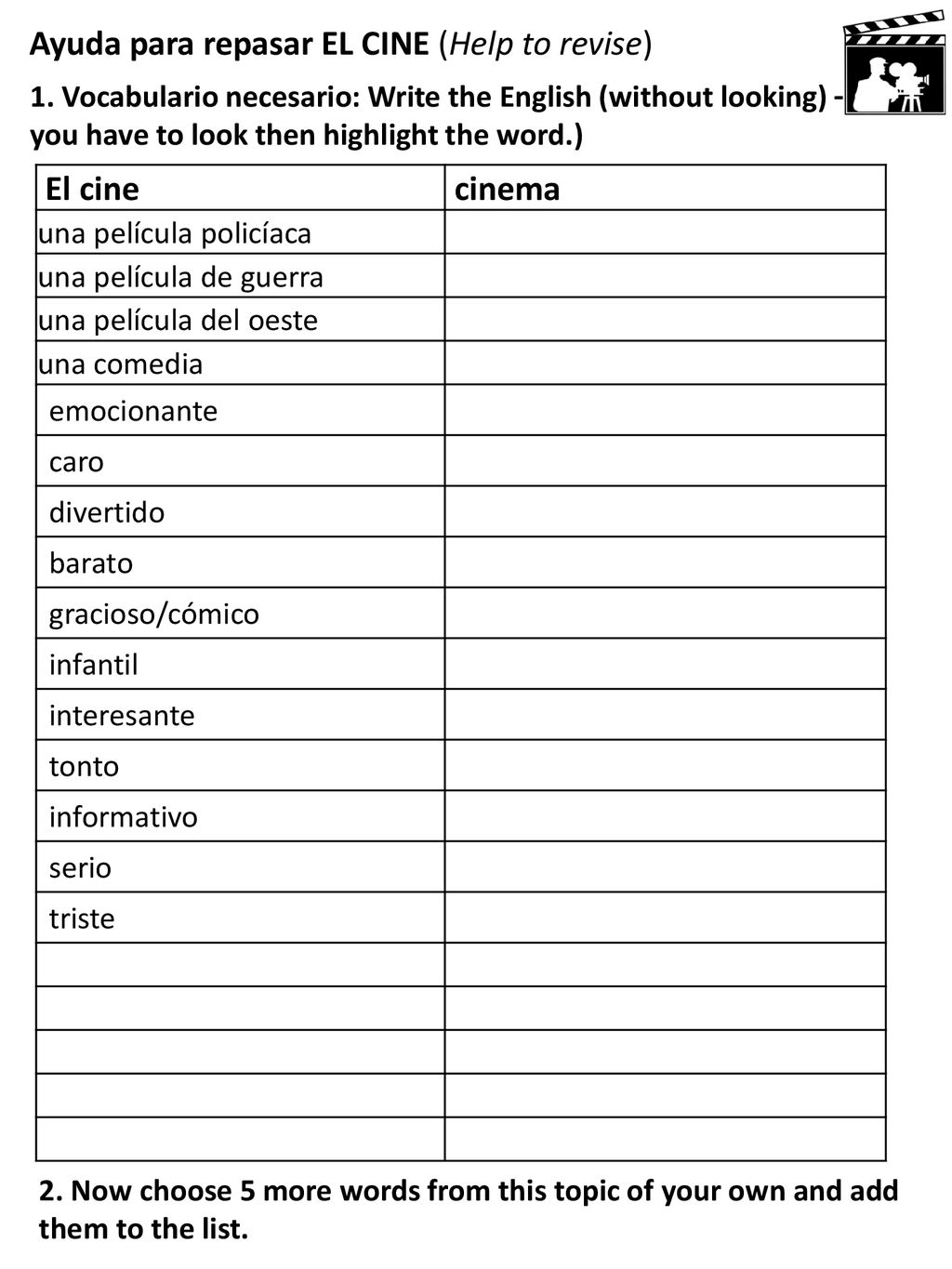 Ayuda para repasar EL CINE (Help to revise)

1. Vocabulario necesario: Write the English (without looking) - you have to look then highlight the word.)

| El cine | cinema |
|---|---|
| una película policíaca | |
| una película de guerra | |
| una película del oeste | |
| una comedia | |
| emocionante | |
| caro | |
| divertido | |
| barato | |
| gracioso/cómico | |
| infantil | |
| interesante | |
| tonto | |
| informativo | |
| serio | |
| triste | |
| | |
| | |
| | |
| | |
| | |

2. Now choose 5 more words from this topic of your own and add them to the list.